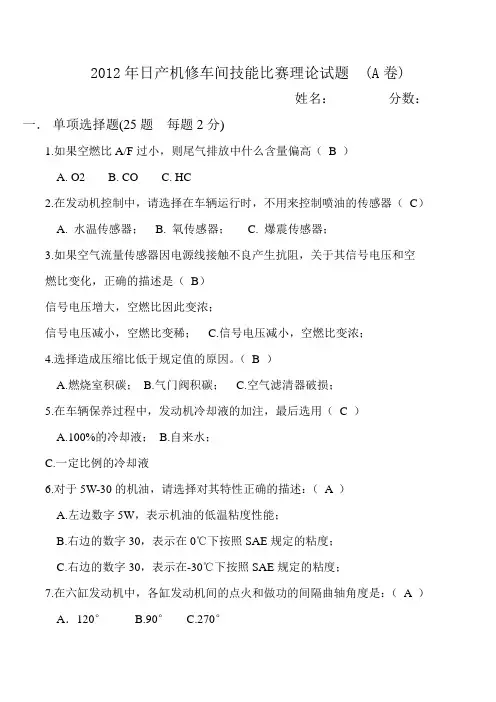 2012 年日产机修车间技能比赛理论试题 （A 卷）

姓名： 分数：

一. 单项选择题(25 题 每题 2 分)

1.如果空燃比 A/F 过小，则尾气排放中什么含量偏高（ B ）

A. O2 B. CO C. HC

2.在发动机控制中，请选择在车辆运行时，不用来控制喷油的传感器（ C）

A. 水温传感器； B. 氧传感器； C. 爆震传感器；

3.如果空气流量传感器因电源线接触不良产生抗阻，关于其信号电压和空燃比变化，正确的描述是（ B）

信号电压增大，空燃比因此变浓；

信号电压减小，空燃比变稀； C.信号电压减小，空燃比变浓；

4.选择造成压缩比低于规定值的原因。（ B ）

A.燃烧室积碳； B.气门阀积碳； C.空气滤清器破损；

5.在车辆保养过程中，发动机冷却液的加注，最后选用（ C ）

A.100%的冷却液； B.自来水；

C.一定比例的冷却液

6.对于 5W-30 的机油，请选择对其特性正确的描述：（ A ）

A.左边数字 5W，表示机油的低温粘度性能；

B.右边的数字 30，表示在 0℃下按照 SAE 规定的粘度；

C.右边的数字 30，表示在-30℃下按照 SAE 规定的粘度；

7.在六缸发动机中，各缸发动机间的点火和做功的间隔曲轴角度是：（ A ）

A. 120° B.90° C.270°